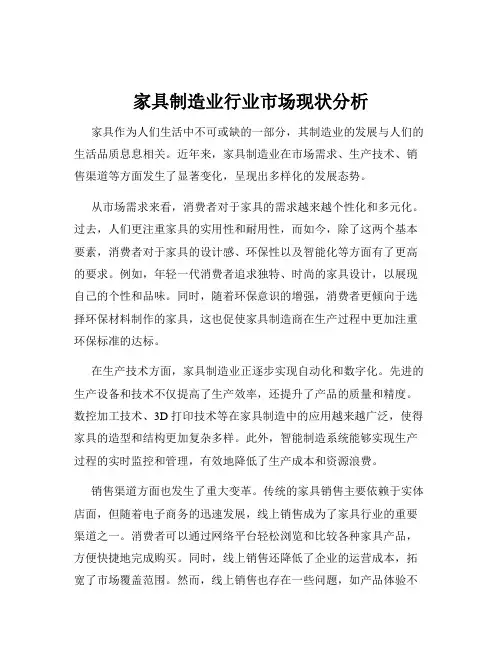 家具制造业行业市场现状分析

家具作为人们生活中不可或缺的一部分，其制造业的发展与人们的生活品质息息相关。近年来，家具制造业在市场需求、生产技术、销售渠道等方面发生了显著变化，呈现出多样化的发展态势。

从市场需求来看，消费者对于家具的需求越来越个性化和多元化。过去，人们更注重家具的实用性和耐用性，而如今，除了这两个基本要素，消费者对于家具的设计感、环保性以及智能化等方面有了更高的要求。例如，年轻一代消费者追求独特、时尚的家具设计，以展现自己的个性和品味。同时，随着环保意识的增强，消费者更倾向于选择环保材料制作的家具，这也促使家具制造商在生产过程中更加注重环保标准的达标。

在生产技术方面，家具制造业正逐步实现自动化和数字化。先进的生产设备和技术不仅提高了生产效率，还提升了产品的质量和精度。数控加工技术、3D 打印技术等在家具制造中的应用越来越广泛，使得家具的造型和结构更加复杂多样。此外，智能制造系统能够实现生产过程的实时监控和管理，有效地降低了生产成本和资源浪费。

销售渠道方面也发生了重大变革。传统的家具销售主要依赖于实体店面，但随着电子商务的迅速发展，线上销售成为了家具行业的重要渠道之一。消费者可以通过网络平台轻松浏览和比较各种家具产品，方便快捷地完成购买。同时，线上销售还降低了企业的运营成本，拓宽了市场覆盖范围。然而，线上销售也存在一些问题，如产品体验不